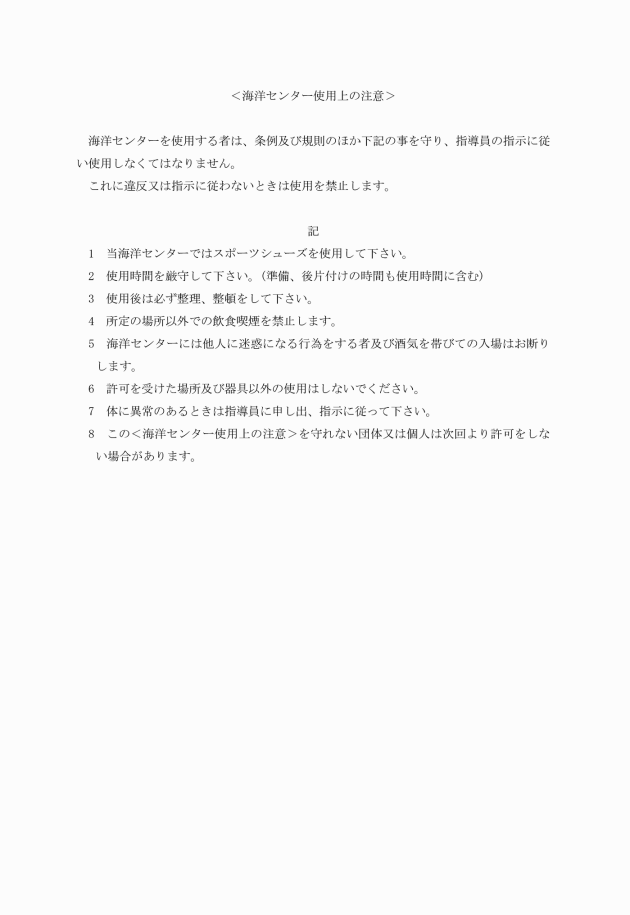 ＜海洋センター使用上の注意＞

海洋センターを使用する者は、条例及び規則のほか下記の事を守り、指導員の指示に従い使用しなくてはなりません。

これに違反又は指示に従わないときは使用を禁止します。

記

1　当海洋センターではスポーツシューズを使用して下さい。

2　使用時間を厳守して下さい。（準備、後片付けの時間も使用時間に含む）

3　使用後は必ず整理、整頓をして下さい。

4　所定の場所以外での飲食喫煙を禁止します。

5　海洋センターには他人に迷惑になる行為をする者及び酒気を帯びての入場はお断りします。

6　許可を受けた場所及び器具以外の使用はしないでください。

7　体に異常のあるときは指導員に申し出、指示に従って下さい。

8　この＜海洋センター使用上の注意＞を守れない団体又は個人は次回より許可をしない場合があります。